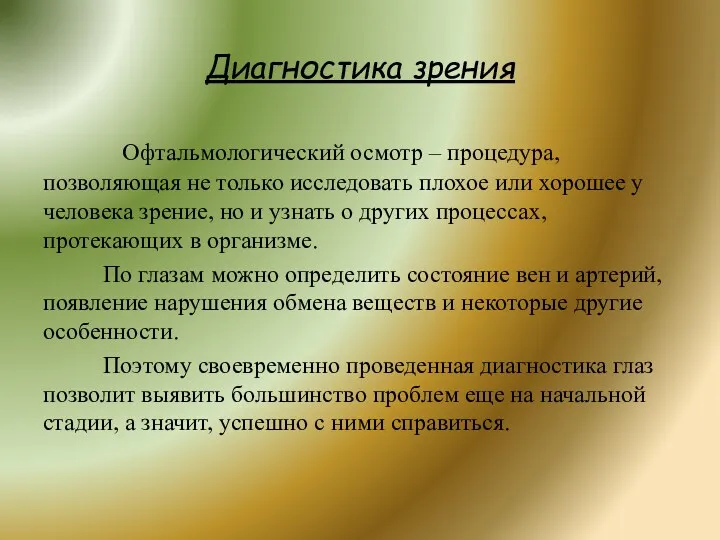 Диагностика зрения

Офтальмологический осмотр – процедура, позволяющая не только исследовать плохое или хорошее у человека зрение, но и узнать о других процессах, протекающих в организме.

По глазам можно определить состояние вен и артерий, появление нарушения обмена веществ и некоторые другие особенности.

Поэтому своевременно проведенная диагностика глаз позволит выявить большинство проблем еще на начальной стадии, а значит, успешно с ними справиться.